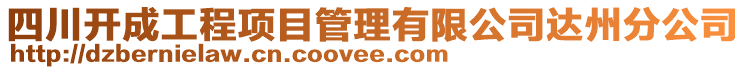 四川开成工程项目管理有限公司达州分公司
http://dzbernielaw.cn.coovee.com